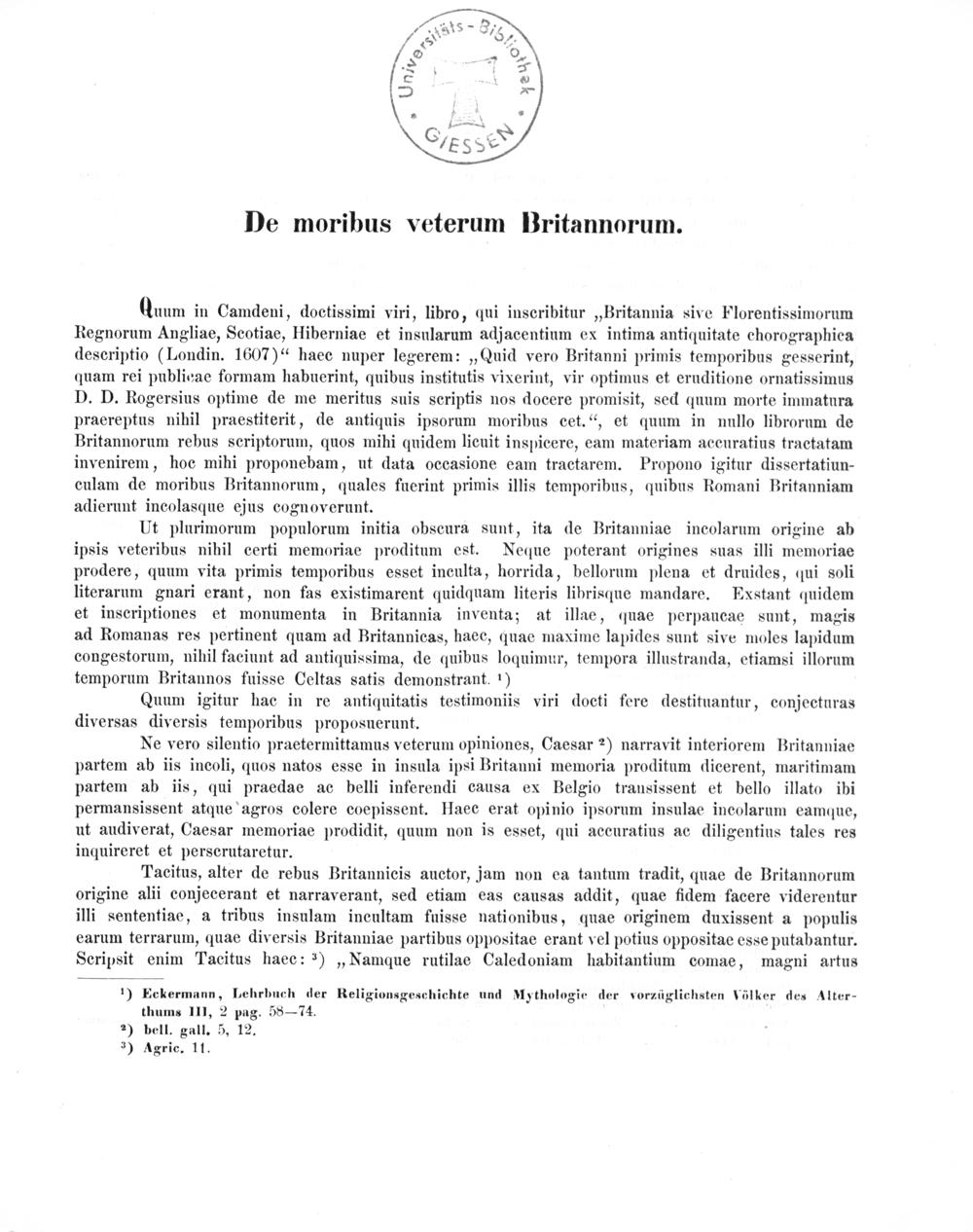 Universitäts-Bibliothek GIESSEN

De moribus veterum Britannorum.

Quum in Camdeni, doctissimi viri, libro, qui inscribitur „Britannia sive Florentissimorum Regnorum Angliae, Scotiae, Hiberniae et insularum adjacentium ex intima antiquitate chorographica descriptio (Londin. 1607)“ haec nuper legerem: „Quid vero Britanni primis temporibus gesserint, quam rei publicae formam habuerint, quibus institutis vixerint, vir optimus et eruditione ornatissimus D. D. Rogersius optime de me meritus suis scriptis nos docere promisit, sed quum morte immatura praereptus nihil praestiterit, de antiquis ipsorum moribus cet.“, et quum in nullo librorum de Britannorum rebus scriptorum, quos mihi quidem licuit inspicere, eam materiam accuratius tractatam invenirem, hoc mihi proponebam, ut data occasione eam tractarem. Propono igitur dissertatiunculam de moribus Britannorum, quales fuerint primis illis temporibus, quibus Romani Britanniam adierunt incolasque ejus cognoverunt.

Ut plurimorum populorum initia obscura sunt, ita de Britanniae incolarum origine ab ipsis veteribus nihil certi memoriae proditum est. Neque poterant origines suas illi memoriae prodere, quum vita primis temporibus esset inculta, horrida, bellorum plena et druides, qui soli literarum gnari erant, non fas existimarent quidquam literis librisque mandare. Exstant quidem et inscriptiones et monumenta in Britannia inventa; at illae, quae perpaucae sunt, magis ad Romanas res pertinent quam ad Britannicas, haec, quae maxime lapides sunt sive moles lapidum congestorum, nihil faciunt ad antiquissima, de quibus loquimur, tempora illustranda, etiamsi illorum temporum Britannos fuisse Celtas satis demonstrant. $^{1}$)

Quum igitur hac in re antiquitatis testimoniis viri docti fere destituantur, conjecturas diversas diversis temporibus proposuerunt.

Ne vero silentio praetermittamus veterum opiniones, Caesar $^{2}$) narravit interiorem Britanniae partem ab iis incoli, quos natos esse in insula ipsi Britanni memoria proditum dicerent, maritimam partem ab iis, qui praedae ac belli inferendi causa ex Belgio transissent et bello illato ibi permansissent atque agros colere coepissent. Haec erat opinio ipsorum insulae incolarum eamque, ut audiverat, Caesar memoriae prodidit, quum non is esset, qui accuratius ac diligentius tales res inquireret et perscrutaretur.

Tacitus, alter de rebus Britannicis auctor, jam non ea tantum tradit, quae de Britannorum origine alii conjecerant et narraverant, sed etiam eas causas addit, quae fidem facere viderentur illi sententiae, a tribus insulam incultam fuisse nationibus, quae originem duxissent a populis earum terrarum, quae diversis Britanniae partibus oppositae erant vel potius oppositae esse putabantur. Scripsit enim Tacitus haec: $^{3}$) „Namque rutilae Caledoniam habitantium comae, magni artus

$^{1}$) Eckermann, Lehrbuch der Religionsgeschichte und Mythologie der vorzüglichsten Völker des Alterthums III, 2 pag. 58—74.
$^{2}$) bell. gall. 5, 12.
$^{3}$) Agric. 11.